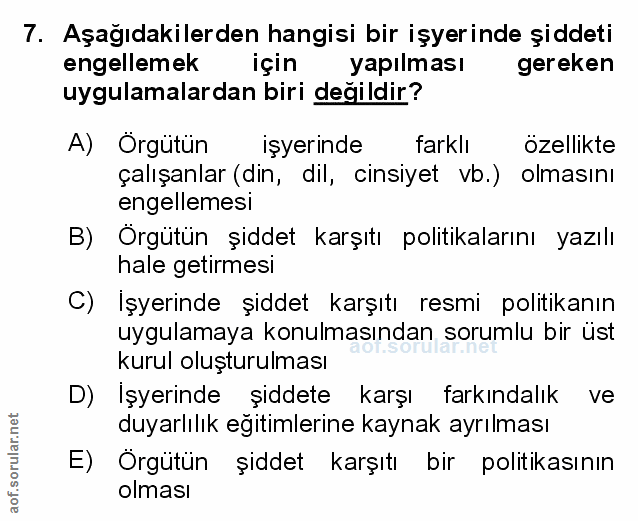 7. Aşağıdakilerden hangisi bir işyerinde şiddeti engellemek için yapılması gereken uygulamalardan biri değildir?

A) Örgütün işyerinde farklı özellikte çalışanlar (din, dil, cinsiyet vb.) olmasını engellemesi

B) Örgütün şiddet karşıtı politikalarını yazılı hale getirmesi

C) İşyerinde şiddet karşıtı resmi politikanın uygulamaya konulmasından sorumlu bir üst kurul oluşturulması

aof.sorular.net

D) İşyerinde şiddete karşı farkındalık ve duyarlılık eğitimlerine kaynak ayrılması

E) Örgütün şiddet karşıtı bir politikasının olması

aof.sorular.net